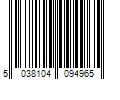 5 038104 094965